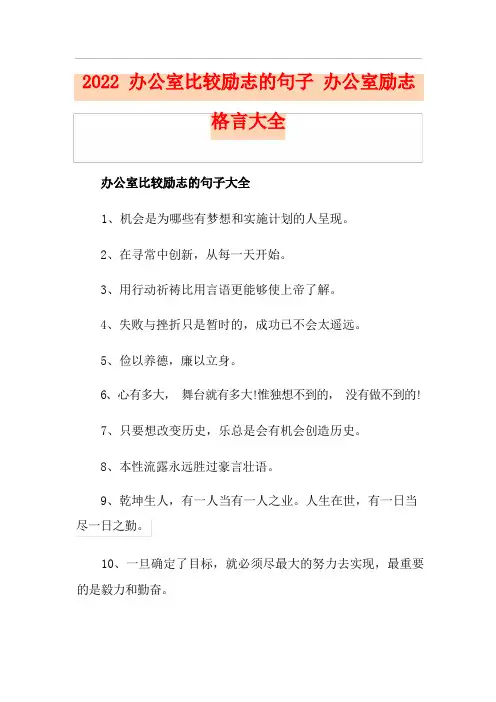 2022 办公室比较励志的句子 办公室励志格言大全

办公室比较励志的句子大全

1、机会是为哪些有梦想和实施计划的人呈现。

2、在寻常中创新，从每一天开始。

3、用行动祈祷比用言语更能够使上帝了解。

4、失败与挫折只是暂时的，成功已不会太遥远。

5、俭以养德，廉以立身。

6、心有多大， 舞台就有多大!惟独想不到的， 没有做不到的!

7、只要想改变历史，乐总是会有机会创造历史。

8、本性流露永远胜过豪言壮语。

9、乾坤生人，有一人当有一人之业。人生在世，有一日当尽一日之勤。

10、一旦确定了目标，就必须尽最大的努力去实现，最重要的是毅力和勤奋。